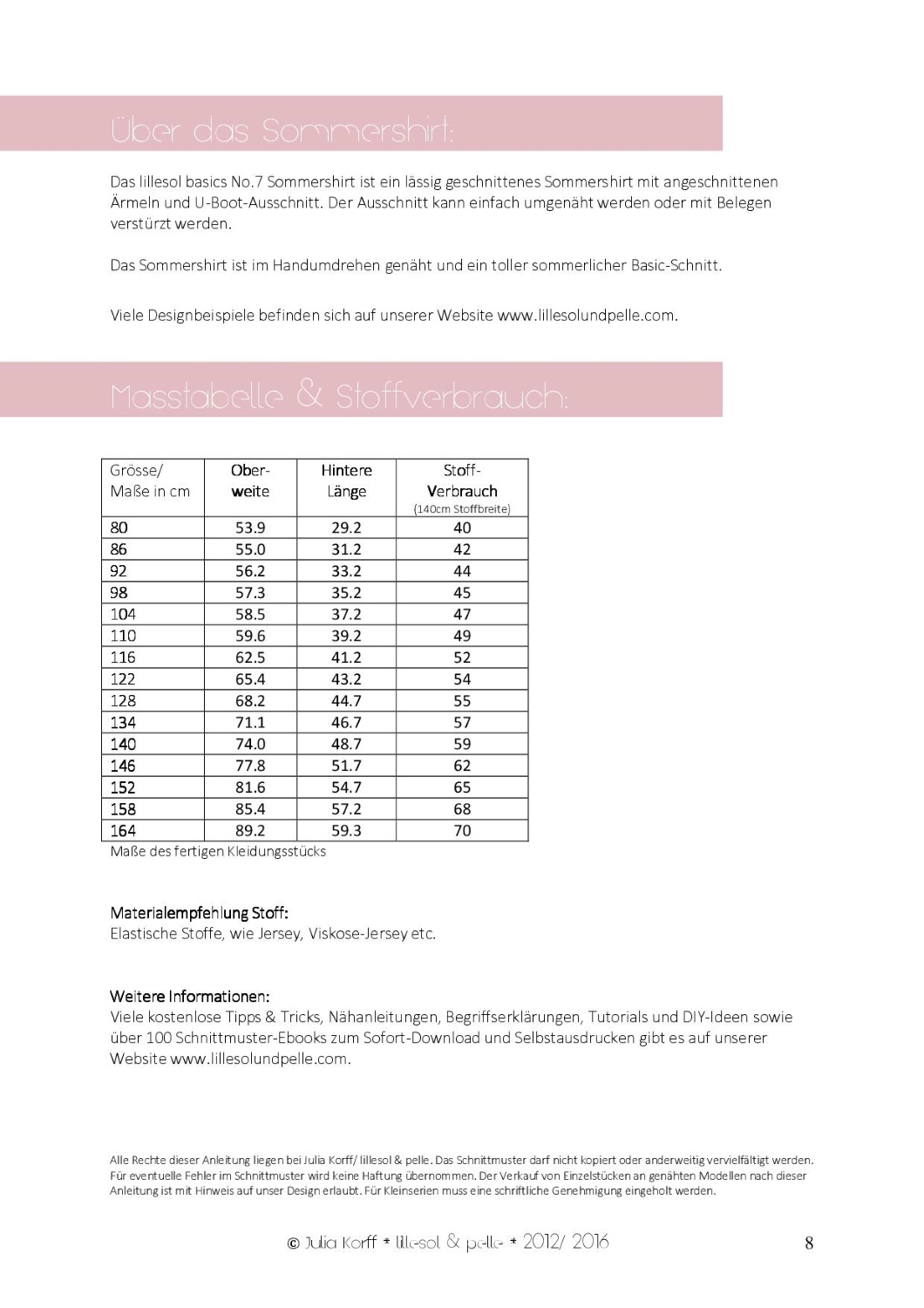 Über das Sommershirt:

Das lillesol basics No.7 Sommershirt ist ein lässig geschnittenes Sommershirt mit angeschnittenen Ärmeln und U-Boot-Ausschnitt. Der Ausschnitt kann einfach umgenäht werden oder mit Belegen verstürzt werden.

Das Sommershirt ist im Handumdrehen genäht und ein toller sommerlicher Basic-Schnitt.

Viele Designbeispiele befinden sich auf unserer Website www.lillesolundpelle.com.

Masstabelle & Stoffverbrauch:

| Grösse/ Maße in cm | Ober-weite | Hintere Länge | Stoff-Verbrauch (140cm Stoffbreite) |
|---|---|---|---|
| 80 | 53.9 | 29.2 | 40 |
| 86 | 55.0 | 31.2 | 42 |
| 92 | 56.2 | 33.2 | 44 |
| 98 | 57.3 | 35.2 | 45 |
| 104 | 58.5 | 37.2 | 47 |
| 110 | 59.6 | 39.2 | 49 |
| 116 | 62.5 | 41.2 | 52 |
| 122 | 65.4 | 43.2 | 54 |
| 128 | 68.2 | 44.7 | 55 |
| 134 | 71.1 | 46.7 | 57 |
| 140 | 74.0 | 48.7 | 59 |
| 146 | 77.8 | 51.7 | 62 |
| 152 | 81.6 | 54.7 | 65 |
| 158 | 85.4 | 57.2 | 68 |
| 164 | 89.2 | 59.3 | 70 |

Maße des fertigen Kleidungsstücks

Materialempfehlung Stoff:
Elastische Stoffe, wie Jersey, Viskose-Jersey etc.

Weitere Informationen:
Viele kostenlose Tipps & Tricks, Nähanleitungen, Begriffserklärungen, Tutorials und DIY-Ideen sowie über 100 Schnittmuster-Ebooks zum Sofort-Download und Selbstausdrucken gibt es auf unserer Website www.lillesolundpelle.com.

Alle Rechte dieser Anleitung liegen bei Julia Korff/ lillesol & pelle. Das Schnittmuster darf nicht kopiert oder anderweitig vervielfältigt werden. Für eventuelle Fehler im Schnittmuster wird keine Haftung übernommen. Der Verkauf von Einzelstücken an genähten Modellen nach dieser Anleitung ist mit Hinweis auf unser Design erlaubt. Für Kleinserien muss eine schriftliche Genehmigung eingeholt werden.

© Julia Korff * lille-sol & pelle * 2012/ 2016 8